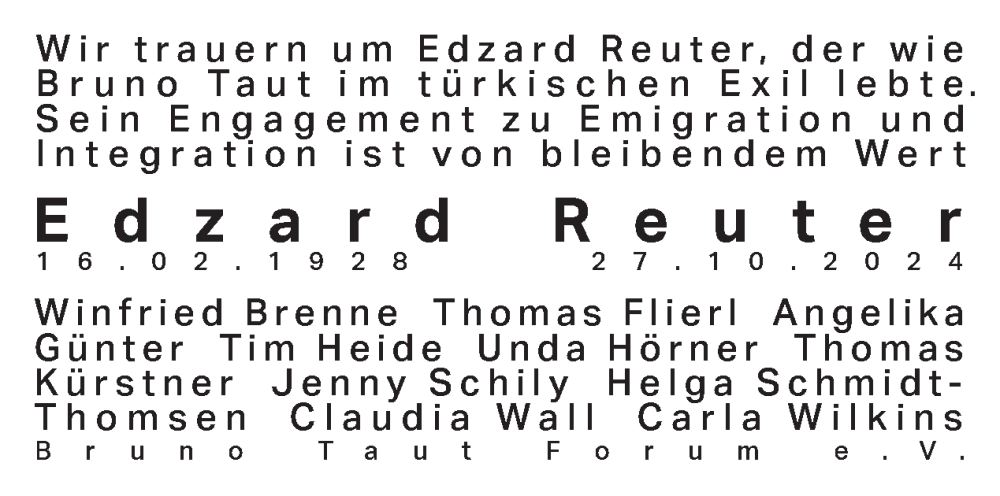 Wir trauern um Edzard Reuter, der wie Bruno Taut im türkischen Exil lebte. Sein Engagement zu Emigration und Integration ist von bleibendem Wert

Edzard Reuter

16.02.1928 27.10.2024

Winfried Brenne Thomas Flierl Angelika Günter Tim Heide Unda Hörner Thomas Kürstner Jenny Schily Helga Schmidt-Thomsen Claudia Wall Carla Wilkins

Bruno Taut Forum e.V.